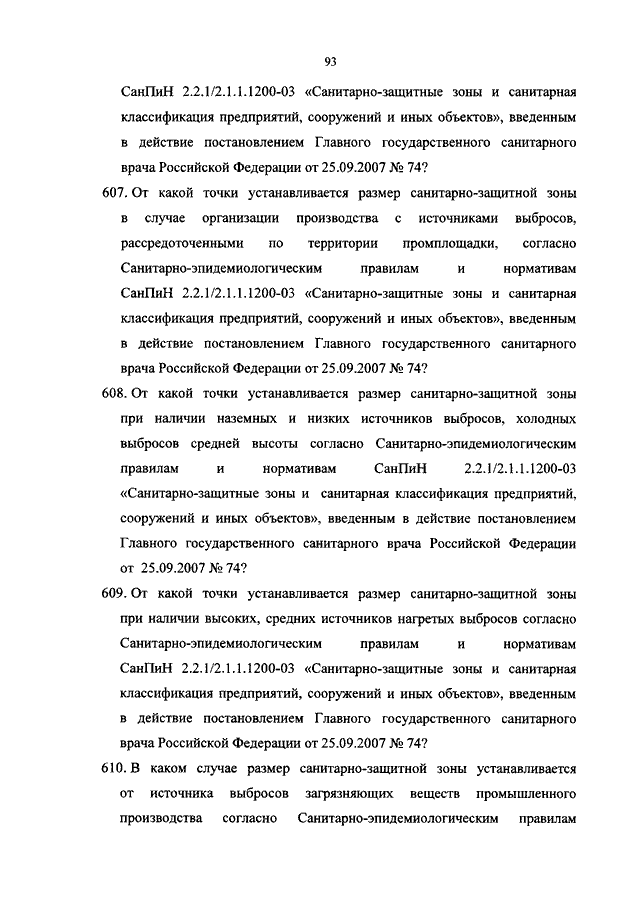 93

СанПиН 2.2.1/2.1.1.1200-03 «Санитарно-защитные зоны и санитарная классификация предприятий, сооружений и иных объектов», введенным в действие постановлением Главного государственного санитарного врача Российской Федерации от 25.09.2007 № 74?

607. От какой точки устанавливается размер санитарно-защитной зоны в случае организации производства с источниками выбросов, рассредоточенными по территории промплощадки, согласно Санитарно-эпидемиологическим правилам и нормативам СанПиН 2.2.1/2.1.1.1200-03 «Санитарно-защитные зоны и санитарная классификация предприятий, сооружений и иных объектов», введенным в действие постановлением Главного государственного санитарного врача Российской Федерации от 25.09.2007 № 74?

608. От какой точки устанавливается размер санитарно-защитной зоны при наличии наземных и низких источников выбросов, холодных выбросов средней высоты согласно Санитарно-эпидемиологическим правилам и нормативам СанПиН 2.2.1/2.1.1.1200-03 «Санитарно-защитные зоны и санитарная классификация предприятий, сооружений и иных объектов», введенным в действие постановлением Главного государственного санитарного врача Российской Федерации от 25.09.2007 № 74?

609. От какой точки устанавливается размер санитарно-защитной зоны при наличии высоких, средних источников нагретых выбросов согласно Санитарно-эпидемиологическим правилам и нормативам СанПиН 2.2.1/2.1.1.1200-03 «Санитарно-защитные зоны и санитарная классификация предприятий, сооружений и иных объектов», введенным в действие постановлением Главного государственного санитарного врача Российской Федерации от 25.09.2007 № 74?

610. В каком случае размер санитарно-защитной зоны устанавливается от источника выбросов загрязняющих веществ промышленного производства согласно Санитарно-эпидемиологическим правилам